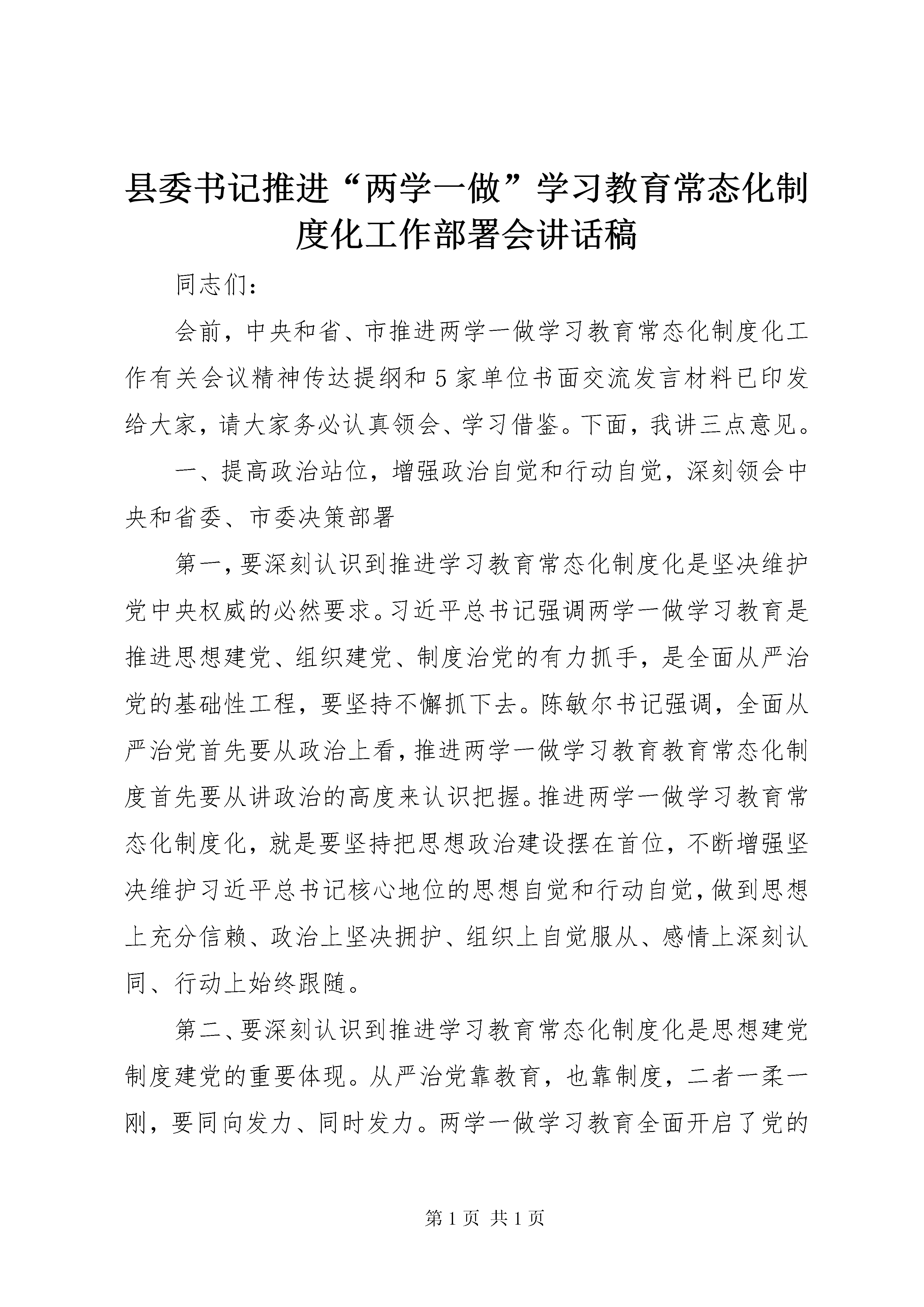 县委书记推进“两学一做”学习教育常态化制度化工作部署会讲话稿

同志们：

会前，中央和省、市推进两学一做学习教育常态化制度化工作有关会议精神传达提纲和5家单位书面交流发言材料已印发给大家，请大家务必认真领会、学习借鉴。下面，我讲三点意见。

一、提高政治站位，增强政治自觉和行动自觉，深刻领会中央和省委、市委决策部署

第一，要深刻认识到推进学习教育常态化制度化是坚决维护党中央权威的必然要求。习近平总书记强调两学一做学习教育是推进思想建党、组织建党、制度治党的有力抓手，是全面从严治党的基础性工程，要坚持不懈抓下去。陈敏尔书记强调，全面从严治党首先要从政治上看，推进两学一做学习教育教育常态化制度首先要从讲政治的高度来认识把握。推进两学一做学习教育常态化制度化，就是要坚持把思想政治建设摆在首位，不断增强坚决维护习近平总书记核心地位的思想自觉和行动自觉，做到思想上充分信赖、政治上坚决拥护、组织上自觉服从、感情上深刻认同、行动上始终跟随。

第二、要深刻认识到推进学习教育常态化制度化是思想建党制度建党的重要体现。从严治党靠教育，也靠制度，二者一柔一刚，要同向发力、同时发力。两学一做学习教育全面开启了党的

第1页 共1页